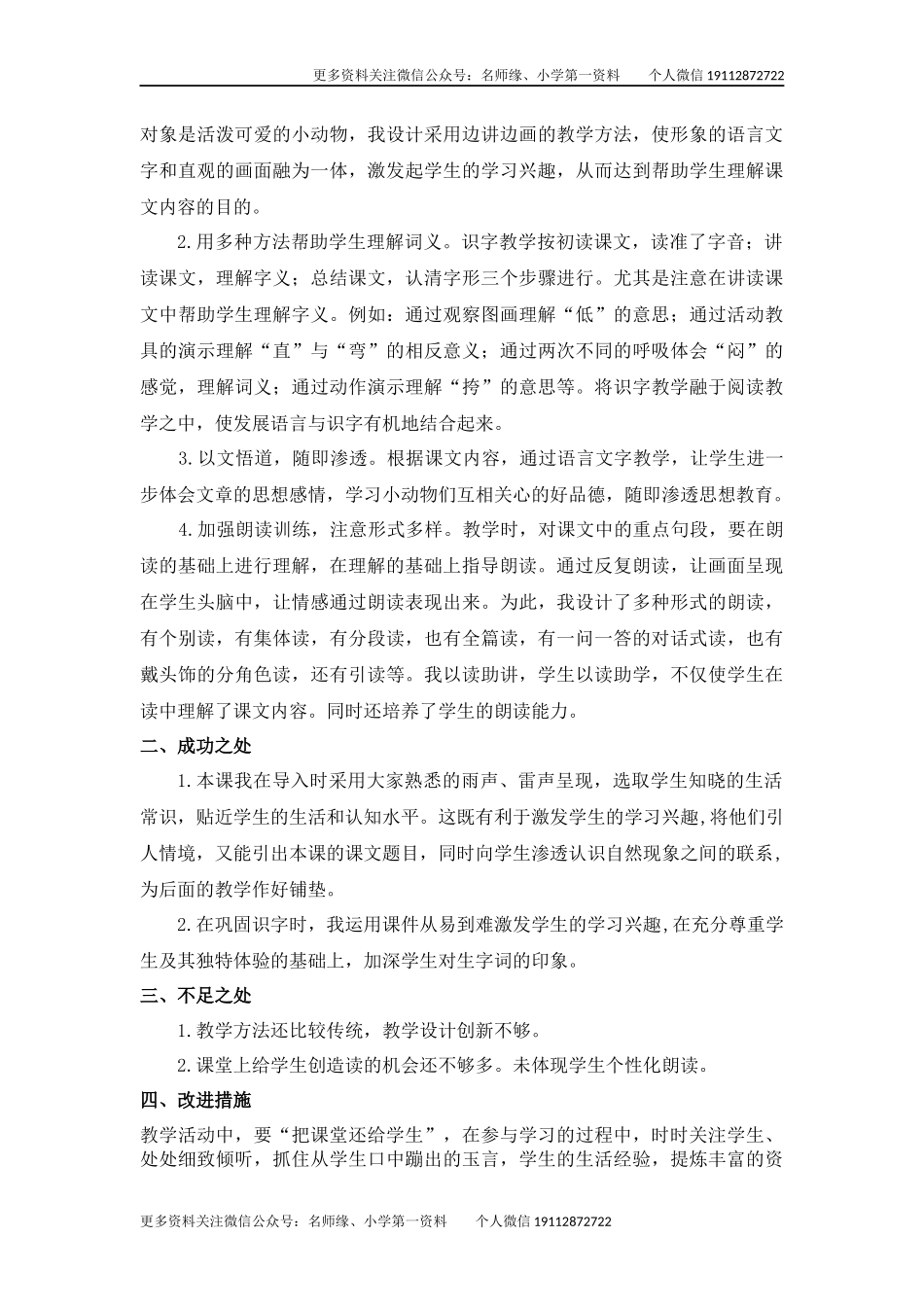 更多资料关注微信公众号：名师缘、小学第一资料　　个人微信 19112872722

对象是活泼可爱的小动物，我设计采用边讲边画的教学方法，使形象的语言文字和直观的画面融为一体，激发起学生的学习兴趣，从而达到帮助学生理解课文内容的目的。

2.用多种方法帮助学生理解词义。识字教学按初读课文，读准了字音；讲读课文，理解字义；总结课文，认清字形三个步骤进行。尤其是注意在讲读课文中帮助学生理解字义。例如：通过观察图画理解“低”的意思；通过活动教具的演示理解“直”与“弯”的相反意义；通过两次不同的呼吸体会“闷”的感觉，理解词义；通过动作演示理解“挎”的意思等。将识字教学融于阅读教学之中，使发展语言与识字有机地结合起来。

3.以文悟道，随即渗透。根据课文内容，通过语言文字教学，让学生进一步体会文章的思想感情，学习小动物们互相关心的好品德，随即渗透思想教育。

4.加强朗读训练，注意形式多样。教学时，对课文中的重点句段，要在朗读的基础上进行理解，在理解的基础上指导朗读。通过反复朗读，让画面呈现在学生头脑中，让情感通过朗读表现出来。为此，我设计了多种形式的朗读，有个别读，有集体读，有分段读，也有全篇读，有一问一答的对话式读，也有戴头饰的分角色读，还有引读等。我以读助讲，学生以读助学，不仅使学生在读中理解了课文内容。同时还培养了学生的朗读能力。

二、成功之处

1.本课我在导入时采用大家熟悉的雨声、雷声呈现，选取学生知晓的生活常识，贴近学生的生活和认知水平。这既有利于激发学生的学习兴趣，将他们引人情境，又能引出本课的课文题目，同时向学生渗透认识自然现象之间的联系，为后面的教学作好铺垫。

2.在巩固识字时，我运用课件从易到难激发学生的学习兴趣，在充分尊重学生及其独特体验的基础上，加深学生对生字词的印象。

三、不足之处

1.教学方法还比较传统，教学设计创新不够。

2.课堂上给学生创造读的机会还不够多。未体现学生个性化朗读。

四、改进措施

教学活动中，要“把课堂还给学生”，在参与学习的过程中，时时关注学生、处处细致倾听，抓住从学生口中蹦出的玉言，学生的生活经验，提炼丰富的资

更多资料关注微信公众号：名师缘、小学第一资料　　个人微信 19112872722